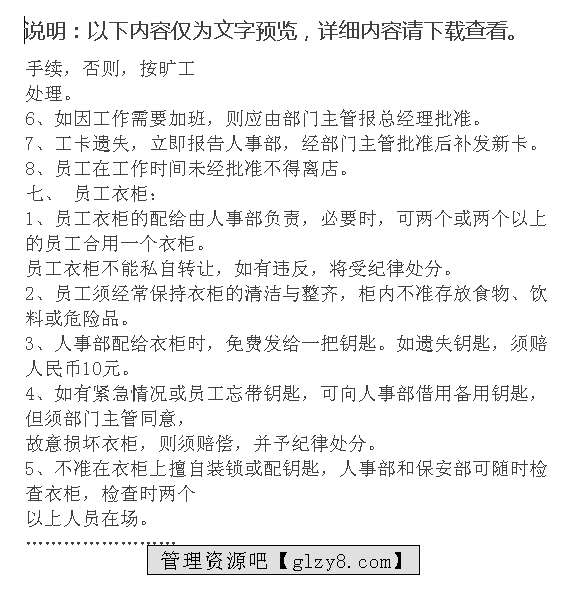 说明：以下内容仅为文字预览，详细内容请下载查看。

手续，否则，按旷工
处理。
6、如因工作需要加班，则应由部门主管报总经理批准。
7、工卡遗失，立即报告人事部，经部门主管批准后补发新卡。
8、员工在工作时间未经批准不得离店。
七、 员工衣柜：
1、员工衣柜的配给由人事部负责，必要时，可两个或两个以上的员工合用一个衣柜。
员工衣柜不能私自转让，如有违反，将受纪律处分。
2、员工须经常保持衣柜的清洁与整齐，柜内不准存放食物、饮料或危险品。
3、人事部配给衣柜时，免费发给一把钥匙。如遗失钥匙，须赔人民币10元。
4、如有紧急情况或员工忘带钥匙，可向人事部借用备用钥匙，但须部门主管同意，
故意损坏衣柜，则须赔偿，并予纪律处分。
5、不准在衣柜上擅自装锁或配钥匙，人事部和保安部可随时检查衣柜，检查时两个
以上人员在场。
........................
管理资源吧【glzy8.com】